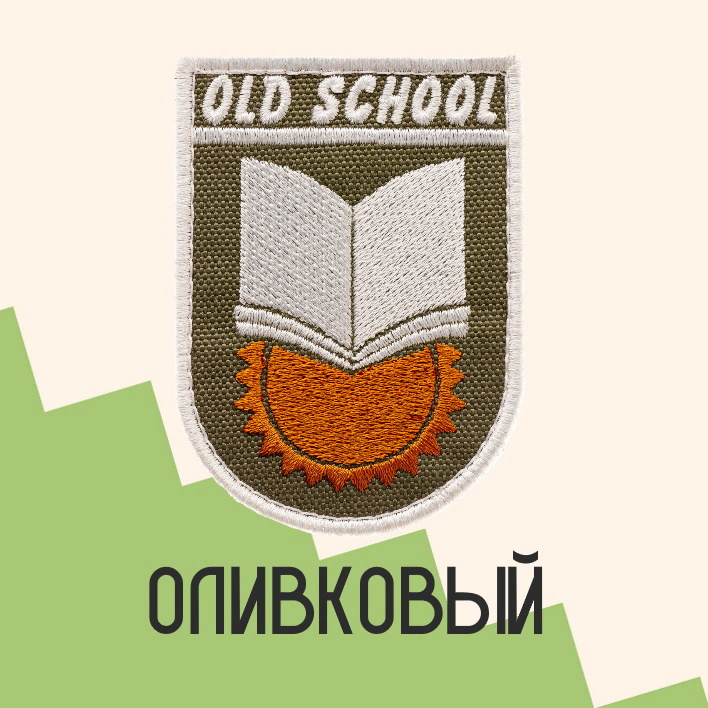 OLD SCHOOL

ОЛИВКОВЫЙ